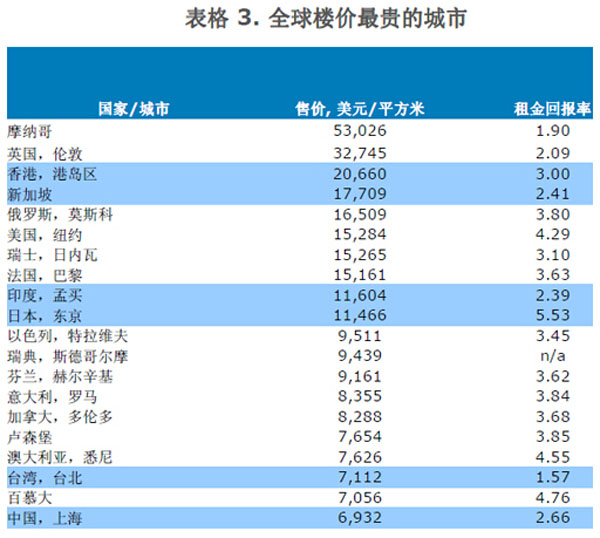 表格 3. 全球楼价最贵的城市

| 国家/城市 | 售价, 美元/平方米 | 租金回报率 |
|---|---|---|
| 摩纳哥 | 53,026 | 1.90 |
| 英国，伦敦 | 32,745 | 2.09 |
| 香港，港岛区 | 20,660 | 3.00 |
| 新加坡 | 17,709 | 2.41 |
| 俄罗斯，莫斯科 | 16,509 | 3.80 |
| 美国，纽约 | 15,284 | 4.29 |
| 瑞士，日内瓦 | 15,265 | 3.10 |
| 法国，巴黎 | 15,161 | 3.63 |
| 印度，孟买 | 11,604 | 2.39 |
| 日本，东京 | 11,466 | 5.53 |
| 以色列，特拉维夫 | 9,511 | 3.45 |
| 瑞典，斯德哥尔摩 | 9,439 | n/a |
| 芬兰，赫尔辛基 | 9,161 | 3.62 |
| 意大利，罗马 | 8,355 | 3.84 |
| 加拿大，多伦多 | 8,288 | 3.68 |
| 卢森堡 | 7,654 | 3.85 |
| 澳大利亚，悉尼 | 7,626 | 4.55 |
| 台湾，台北 | 7,112 | 1.57 |
| 百慕大 | 7,056 | 4.76 |
| 中国，上海 | 6,932 | 2.66 |